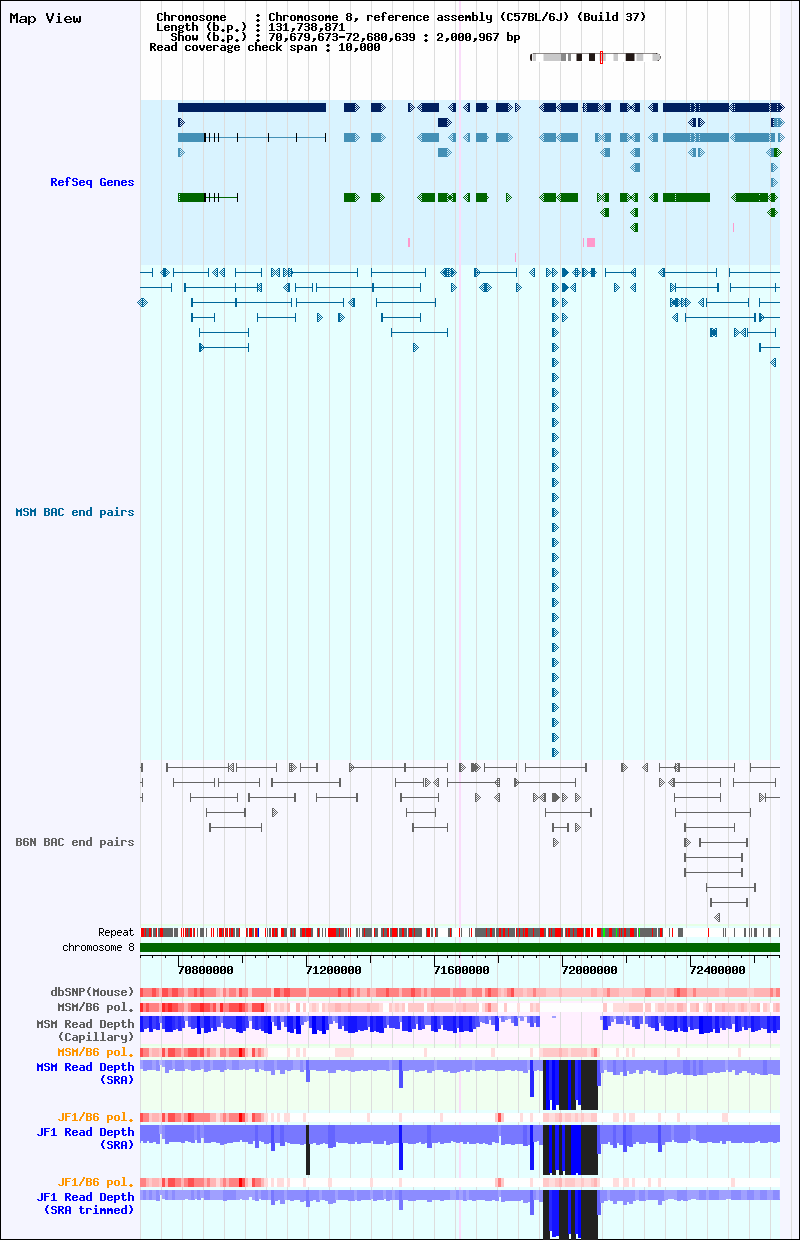 Map View

Chromosome : Chromosome 8, reference assembly (C57BL/6J) (Build 37)
Length (b.p.) : 131,738,871
Show (b.p.) : 70,679,673-72,680,639 : 2,000,967 bp
Read coverage check span : 10,000

RefSeq Genes

MSM BAC end pairs

B6N BAC end pairs

Repeat
chromosome 8

70800000
71200000
71600000
72000000
72400000

dbSNP(Mouse)
MSM/B6 pol.
MSM Read Depth (Capillary)
MSM/B6 pol.
MSM Read Depth (SRA)
JF1/B6 pol.
JF1 Read Depth (SRA)
JF1/B6 pol.
JF1 Read Depth (SRA trimmed)